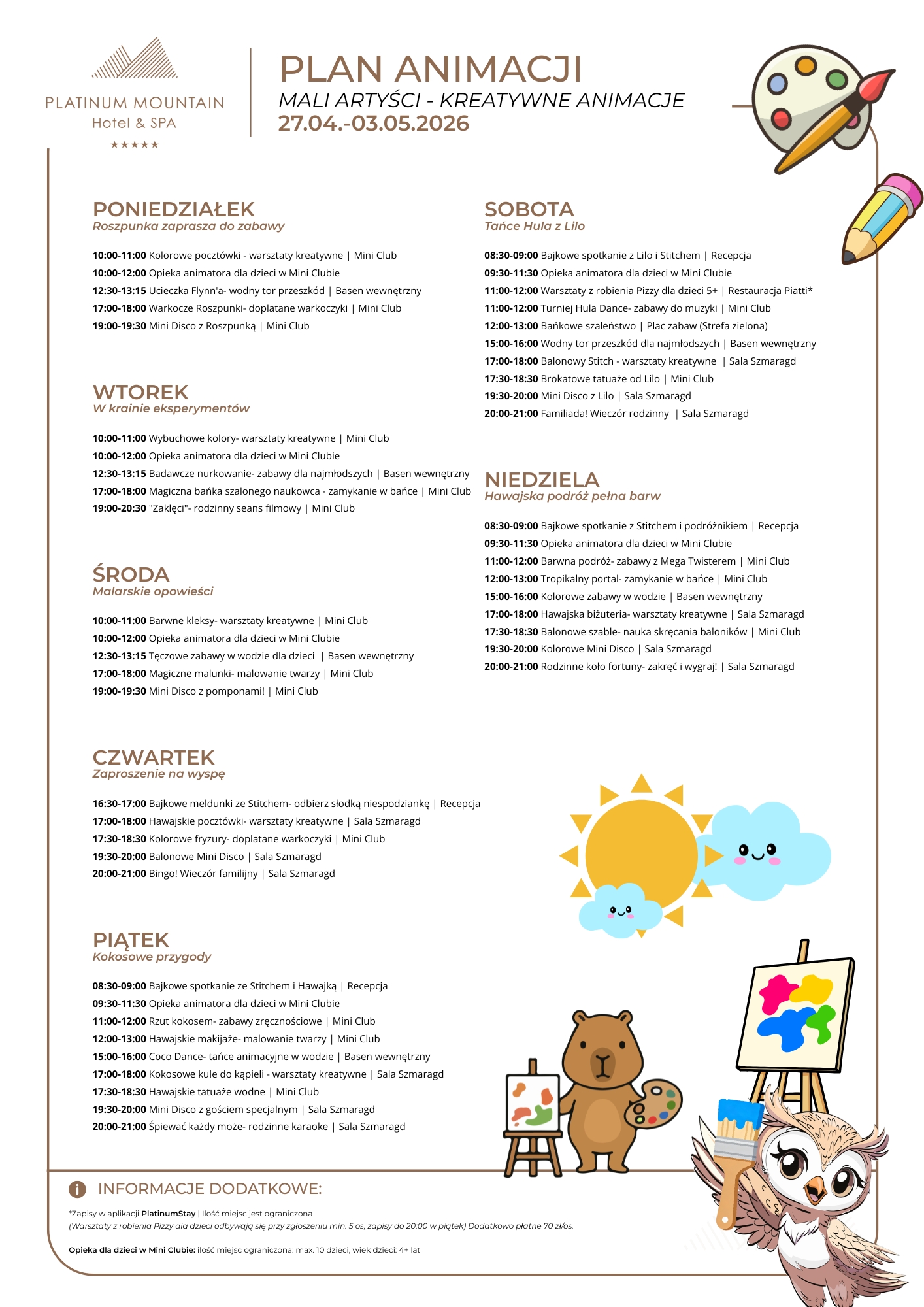 PLATINUM MOUNTAIN
Hotel & SPA
★★★★★

PLAN ANIMACJI
MALI ARTYŚCI - KREATYWNE ANIMACJE
27.04.-03.05.2026

PONIEDZIAŁEK
Roszpunka zaprasza do zabawy

10:00-11:00 Kolorowe pocztówki - warsztaty kreatywne | Mini Club
10:00-12:00 Opieka animatora dla dzieci w Mini Clubie
12:30-13:15 Ucieczka Flynn'a- wodny tor przeszkód | Basen wewnętrzny
17:00-18:00 Warkocze Roszpunki- doplatane warkoczyki | Mini Club
19:00-19:30 Mini Disco z Roszpunką | Mini Club

WTOREK
W krainie eksperymentów

10:00-11:00 Wybuchowe kolory- warsztaty kreatywne | Mini Club
10:00-12:00 Opieka animatora dla dzieci w Mini Clubie
12:30-13:15 Badawcze nurkowanie- zabawy dla najmłodszych | Basen wewnętrzny
17:00-18:00 Magiczna bańka szalonego naukowca - zamykanie w bańce | Mini Club
19:00-20:30 "Zaklęci"- rodzinny seans filmowy | Mini Club

ŚRODA
Malarskie opowieści

10:00-11:00 Barwne kleksy- warsztaty kreatywne | Mini Club
10:00-12:00 Opieka animatora dla dzieci w Mini Clubie
12:30-13:15 Tęczowe zabawy w wodzie dla dzieci | Basen wewnętrzny
17:00-18:00 Magiczne malunki- malowanie twarzy | Mini Club
19:00-19:30 Mini Disco z pomponami! | Mini Club

CZWARTEK
Zaproszenie na wyspę

16:30-17:00 Bajkowe meldunki ze Stitchem- odbierz słodką niespodziankę | Recepcja
17:00-18:00 Hawajskie pocztówki- warsztaty kreatywne | Sala Szmaragd
17:30-18:30 Kolorowe fryzury- doplatane warkoczyki | Mini Club
19:30-20:00 Balonowe Mini Disco | Sala Szmaragd
20:00-21:00 Bingo! Wieczór familijny | Sala Szmaragd

PIĄTEK
Kokosowe przygody

08:30-09:00 Bajkowe spotkanie ze Stitchem i Hawajką | Recepcja
09:30-11:30 Opieka animatora dla dzieci w Mini Clubie
11:00-12:00 Rzut kokosem- zabawy zręcznościowe | Mini Club
12:00-13:00 Hawajskie makijaże- malowanie twarzy | Mini Club
15:00-16:00 Coco Dance- tańce animacyjne w wodzie | Basen wewnętrzny
17:00-18:00 Kokosowe kule do kąpieli - warsztaty kreatywne | Sala Szmaragd
17:30-18:30 Hawajskie tatuaże wodne | Mini Club
19:30-20:00 Mini Disco z gościem specjalnym | Sala Szmaragd
20:00-21:00 Śpiewać każdy może- rodzinne karaoke | Sala Szmaragd

SOBOTA
Tańce Hula z Lilo

08:30-09:00 Bajkowe spotkanie z Lilo i Stitchem | Recepcja
09:30-11:30 Opieka animatora dla dzieci w Mini Clubie
11:00-12:00 Warsztaty z robienia Pizzy dla dzieci 5+ | Restauracja Piatti*
11:00-12:00 Turniej Hula Dance- zabawy do muzyki | Mini Club
12:00-13:00 Bańkowe szaleństwo | Plac zabaw (Strefa zielona)
15:00-16:00 Wodny tor przeszkód dla najmłodszych | Basen wewnętrzny
17:00-18:00 Balonowy Stitch - warsztaty kreatywne | Sala Szmaragd
17:30-18:30 Brokatowe tatuaże od Lilo | Mini Club
19:30-20:00 Mini Disco z Lilo | Sala Szmaragd
20:00-21:00 Familiada! Wieczór rodzinny | Sala Szmaragd

NIEDZIELA
Hawajska podróż pełna barw

08:30-09:00 Bajkowe spotkanie z Stitchem i podróżnikiem | Recepcja
09:30-11:30 Opieka animatora dla dzieci w Mini Clubie
11:00-12:00 Barwna podróż- zabawy z Mega Twisterem | Mini Club
12:00-13:00 Tropikalny portal- zamykanie w bańce | Mini Club
15:00-16:00 Kolorowe zabawy w wodzie | Basen wewnętrzny
17:00-18:00 Hawajska biżuteria- warsztaty kreatywne | Sala Szmaragd
17:30-18:30 Balonowe szable- nauka skręcania baloników | Mini Club
19:30-20:00 Kolorowe Mini Disco | Sala Szmaragd
20:00-21:00 Rodzinne koło fortuny- zakręć i wygraj! | Sala Szmaragd

INFORMACJE DODATKOWE:

*Zapisy w aplikacji PlatinumStay | Ilość miejsc jest ograniczona
(Warsztaty z robienia Pizzy dla dzieci odbywają się przy zgłoszeniu min. 5 os, zapisy do 20:00 w piątek) Dodatkowo płatne 70 zł/os.

Opieka dla dzieci w Mini Clubie: ilość miejsc ograniczona: max. 10 dzieci, wiek dzieci: 4+ lat